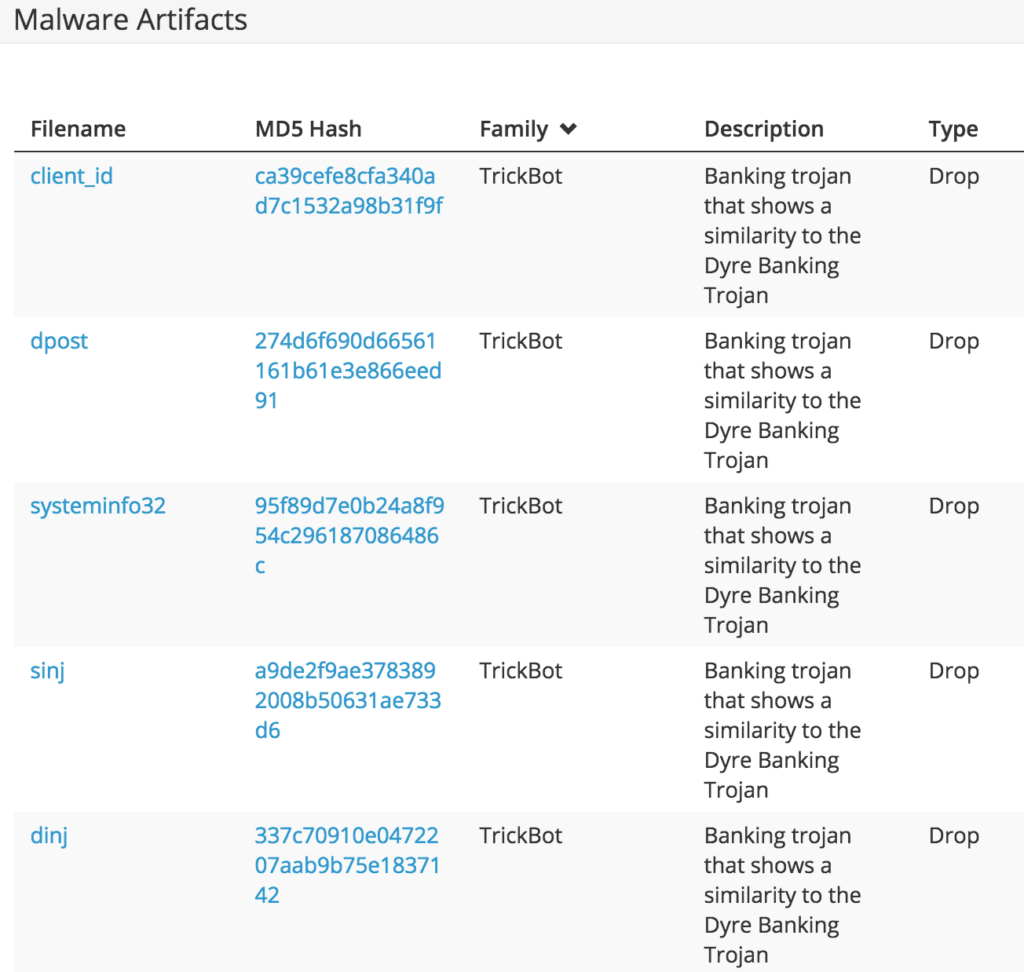 Malware Artifacts

| Filename | MD5 Hash | Family | Description | Type |
|---|---|---|---|---|
| client_id | ca39cefe8cfa340ad7c1532a98b31f9f | TrickBot | Banking trojan that shows a similarity to the Dyre Banking Trojan | Drop |
| dpost | 274d6f690d66561161b61e3e866eed91 | TrickBot | Banking trojan that shows a similarity to the Dyre Banking Trojan | Drop |
| systeminfo32 | 95f89d7e0b24a8f954c296187086486c | TrickBot | Banking trojan that shows a similarity to the Dyre Banking Trojan | Drop |
| sinj | a9de2f9ae3783892008b50631ae733d6 | TrickBot | Banking trojan that shows a similarity to the Dyre Banking Trojan | Drop |
| dinj | 337c70910e0472207aab9b75e1837142 | TrickBot | Banking trojan that shows a similarity to the Dyre Banking Trojan | Drop |